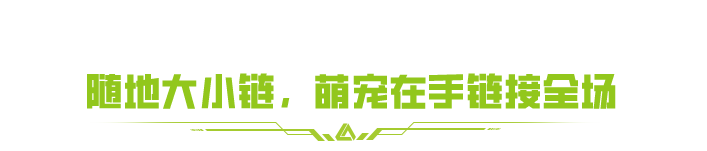 随地大小链，萌宠在手链接全场